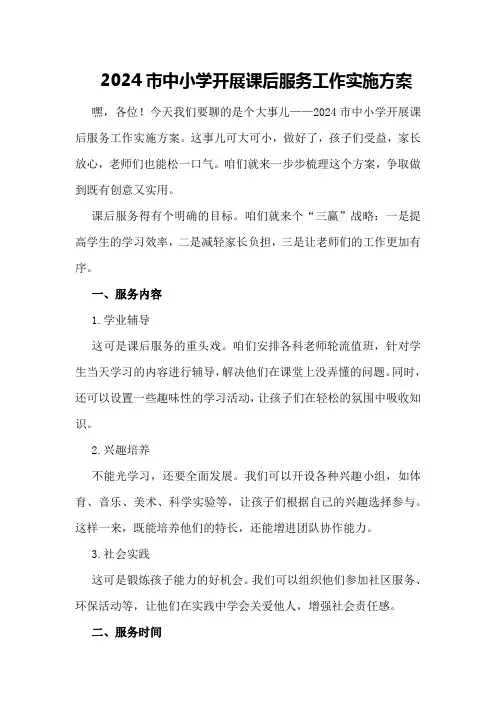 2024 市中小学开展课后服务工作实施方案

嘿，各位！今天我们要聊的是个大事儿——2024 市中小学开展课后服务工作实施方案。这事儿可大可小，做好了，孩子们受益，家长放心，老师们也能松一口气。咱们就来一步步梳理这个方案，争取做到既有创意又实用。

课后服务得有个明确的目标。咱们就来个“三赢”战略：一是提高学生的学习效率，二是减轻家长负担，三是让老师们的工作更加有序。

一、服务内容

1.学业辅导

这可是课后服务的重头戏。咱们安排各科老师轮流值班，针对学生当天学习的内容进行辅导，解决他们在课堂上没弄懂的问题。同时，还可以设置一些趣味性的学习活动，让孩子们在轻松的氛围中吸收知识。

2.兴趣培养

不能光学习，还要全面发展。我们可以开设各种兴趣小组，如体育、音乐、美术、科学实验等，让孩子们根据自己的兴趣选择参与。这样一来，既能培养他们的特长，还能增进团队协作能力。

3.社会实践

这可是锻炼孩子能力的好机会。我们可以组织他们参加社区服务、环保活动等，让他们在实践中学会关爱他人，增强社会责任感。

二、服务时间